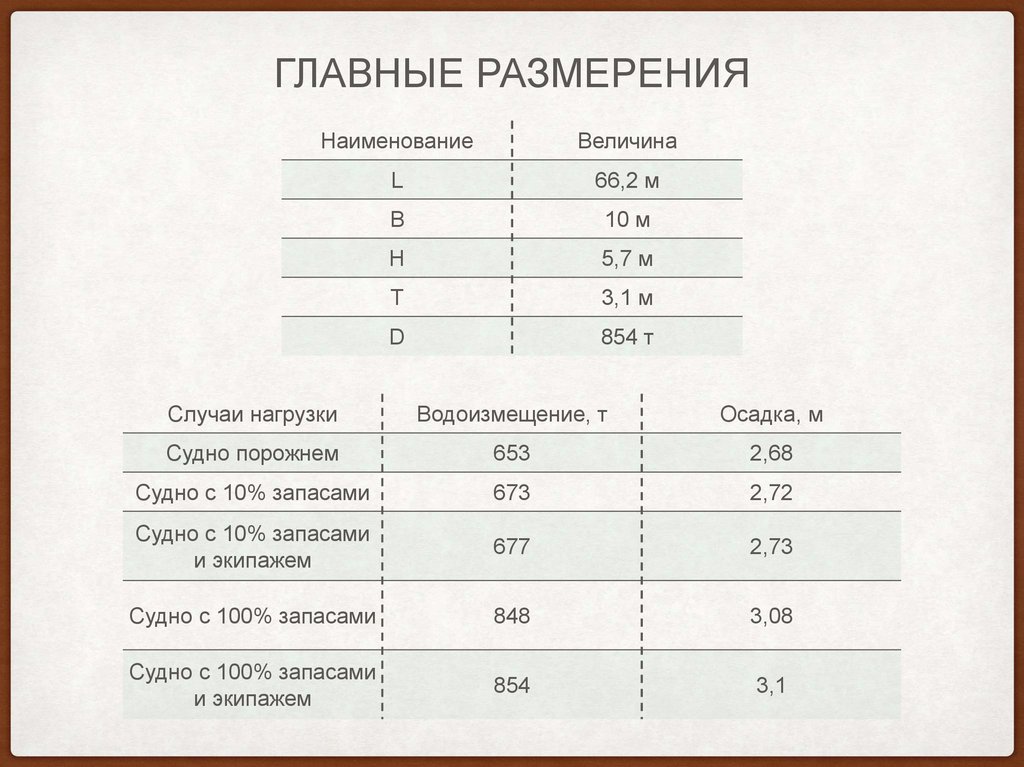 ГЛАВНЫЕ РАЗМЕРЕНИЯ

| Наименование | Величина |
|---|---|
| L | 66,2 м |
| B | 10 м |
| H | 5,7 м |
| T | 3,1 м |
| D | 854 т |

| Случаи нагрузки | Водоизмещение, т | Осадка, м |
|---|---|---|
| Судно порожнем | 653 | 2,68 |
| Судно с 10% запасами | 673 | 2,72 |
| Судно с 10% запасами и экипажем | 677 | 2,73 |
| Судно с 100% запасами | 848 | 3,08 |
| Судно с 100% запасами и экипажем | 854 | 3,1 |